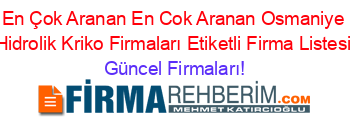 En Çok Aranan En Cok Aranan Osmaniye Hidrolik Kriko Firmaları Etiketli Firma Listesi Güncel Firmaları!

FİRMAREHBERİM.COM
MEHMET KATIRCIOĞLU